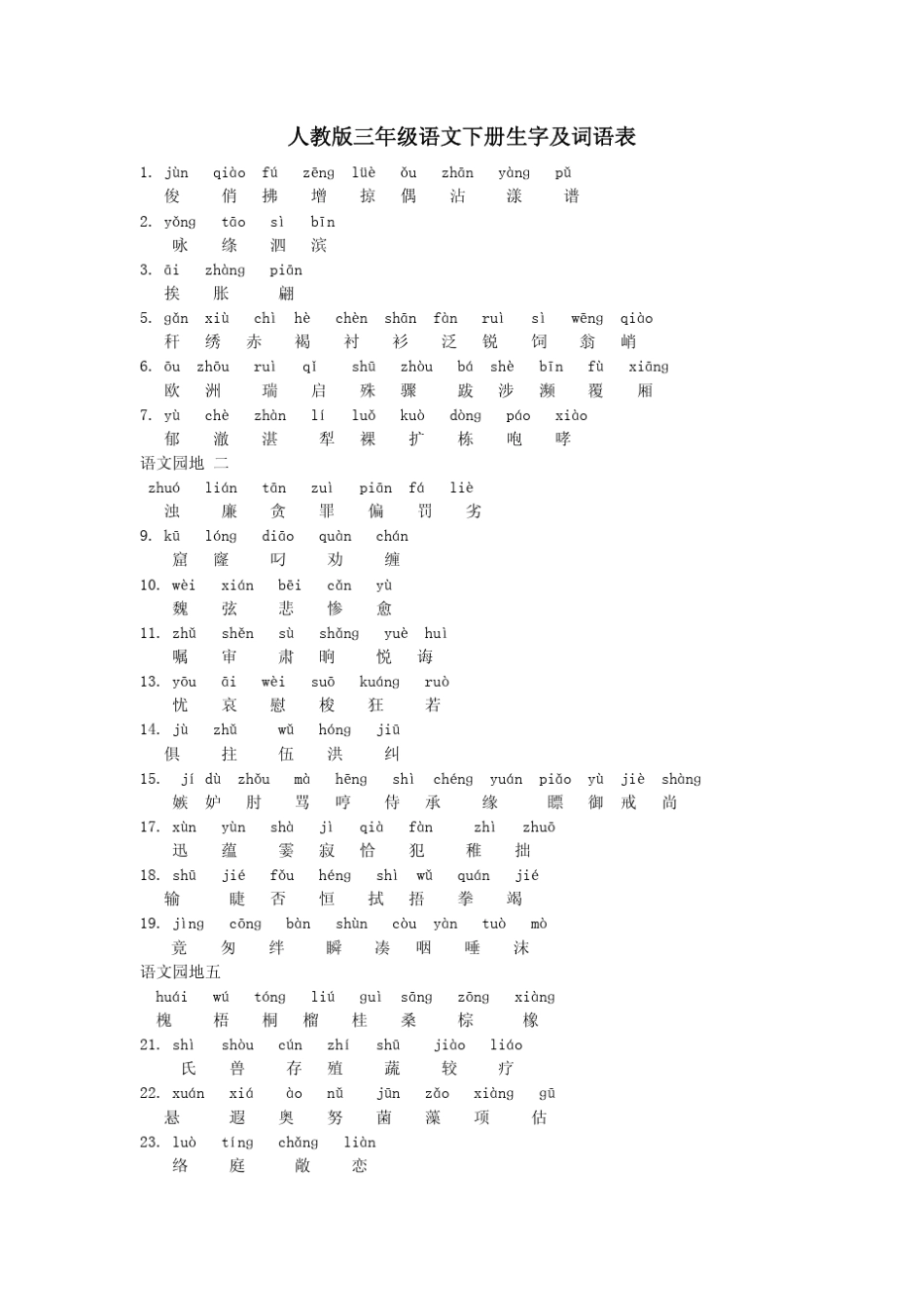 人教版三年级语文下册生字及词语表

1. jùn qiào fú zēng lüè ǒu zhān yàng pǔ
俊 俏 拂 增 掠 偶 沾 漾 谱

2. yǒng tāo sì bīn
咏 绦 泗 滨

3. āi zhàng piān
挨 胀 翩

5. gǎn xiù chì hè chèn shān fàn ruì sì wēng qiào
秆 绣 赤 褐 衬 衫 泛 锐 饲 翁 峭

6. ōu zhōu ruì qǐ shū zhòu bá shè bīn fù xiāng
欧 洲 瑞 启 殊 骤 跋 涉 濒 覆 厢

7. yù chè zhàn lí luǒ kuò dòng páo xiào
郁 澈 湛 犁 裸 扩 栋 咆 哮

语文园地 二
zhuó lián tān zuì piān fá liè
浊 廉 贪 罪 偏 罚 劣

9. kū lóng diāo quàn chán
窟 窿 叼 劝 缠

10. wèi xián bēi cǎn yù
魏 弦 悲 惨 愈

11. zhǔ shěn sù shǎng yuè huì
嘱 审 肃 晌 悦 诲

13. yōu āi wèi suō kuáng ruò
忧 哀 慰 梭 狂 若

14. jù zhǔ wǔ hóng jiū
俱 拄 伍 洪 纠

15. jí dù zhǒu mà hēng shì chéng yuán piǎo yù jiè shàng
嫉 妒 肘 骂 哼 侍 承 缘 瞟 御 戒 尚

17. xùn yùn shà jì qià fàn zhì zhuō
迅 蕴 霎 寂 恰 犯 稚 拙

18. shū jié fǒu héng shì wǔ quán jié
输 睫 否 恒 拭 捂 拳 竭

19. jìng cōng bàn shùn còu yàn tuò mò
竟 匆 绊 瞬 凑 咽 唾 沫

语文园地五
huái wú tóng liú guì sāng zōng xiàng
槐 梧 桐 榴 桂 桑 棕 橡

21. shì shòu cún zhí shū jiào liáo
氏 兽 存 殖 蔬 较 疗

22. xuán xiá ào nǔ jūn zǎo xiàng gū
悬 遐 奥 努 菌 藻 项 估

23. luò tíng chǎng liàn
络 庭 敞 恋